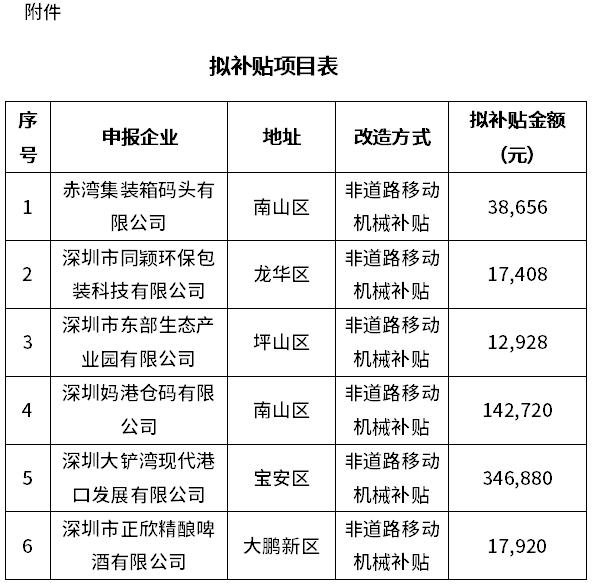 附件

拟补贴项目表

| 序号 | 申报企业 | 地址 | 改造方式 | 拟补贴金额（元） |
|---|---|---|---|---|
| 1 | 赤湾集装箱码头有限公司 | 南山区 | 非道路移动机械补贴 | 38,656 |
| 2 | 深圳市同颖环保包装科技有限公司 | 龙华区 | 非道路移动机械补贴 | 17,408 |
| 3 | 深圳市东部生态产业园有限公司 | 坪山区 | 非道路移动机械补贴 | 12,928 |
| 4 | 深圳妈港仓码有限公司 | 南山区 | 非道路移动机械补贴 | 142,720 |
| 5 | 深圳大铲湾现代港口发展有限公司 | 宝安区 | 非道路移动机械补贴 | 346,880 |
| 6 | 深圳市正欣精酿啤酒有限公司 | 大鹏新区 | 非道路移动机械补贴 | 17,920 |